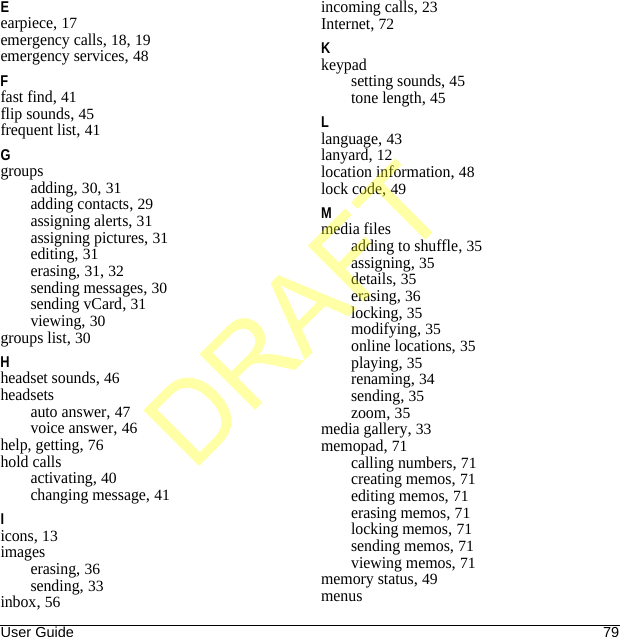 E
earpiece, 17
emergency calls, 18, 19
emergency services, 48

F
fast find, 41
flip sounds, 45
frequent list, 41

G
groups
adding, 30, 31
adding contacts, 29
assigning alerts, 31
assigning pictures, 31
editing, 31
erasing, 31, 32
sending messages, 30
sending vCard, 31
viewing, 30
groups list, 30

H
headset sounds, 46
headsets
auto answer, 47
voice answer, 46
help, getting, 76
hold calls
activating, 40
changing message, 41

I
icons, 13
images
erasing, 36
sending, 33
inbox, 56

incoming calls, 23
Internet, 72

K
keypad
setting sounds, 45
tone length, 45

L
language, 43
lanyard, 12
location information, 48
lock code, 49

M
media files
adding to shuffle, 35
assigning, 35
details, 35
erasing, 36
locking, 35
modifying, 35
online locations, 35
playing, 35
renaming, 34
sending, 35
zoom, 35
media gallery, 33
memopad, 71
calling numbers, 71
creating memos, 71
editing memos, 71
erasing memos, 71
locking memos, 71
sending memos, 71
viewing memos, 71
memory status, 49
menus

DRAFT

User Guide 79